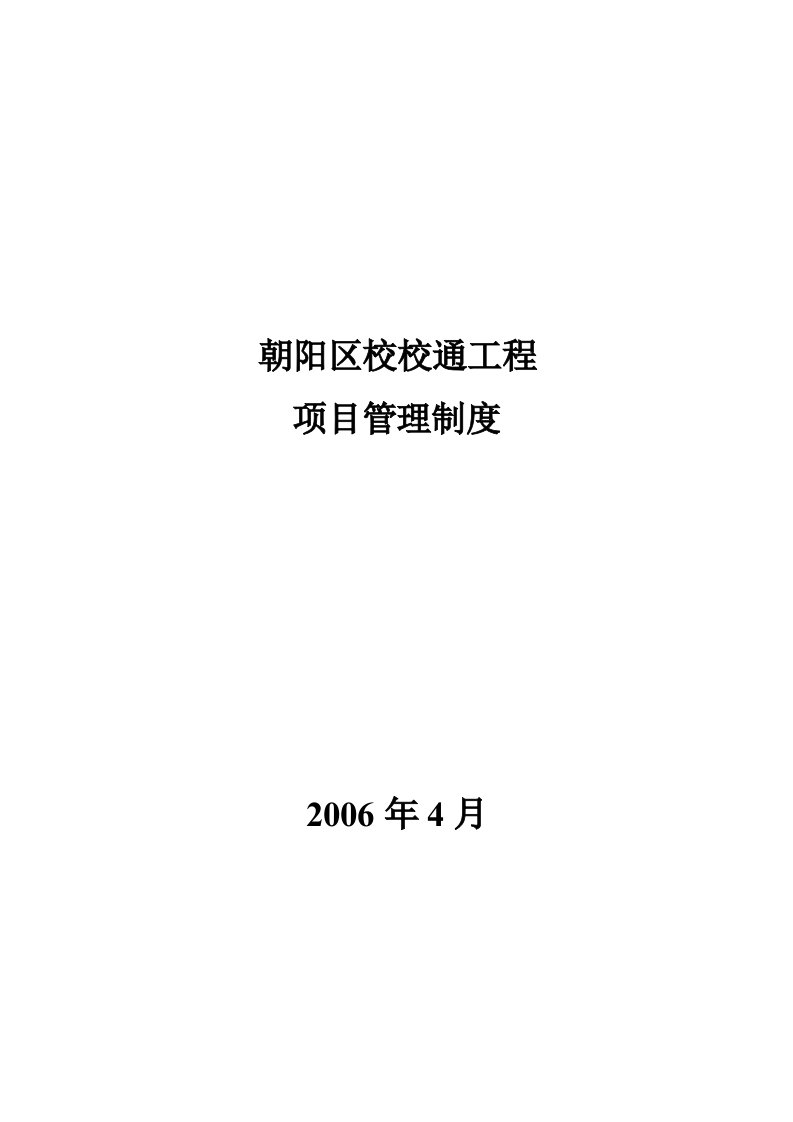 朝阳区校校通工程

项目管理制度

2006 年 4 月